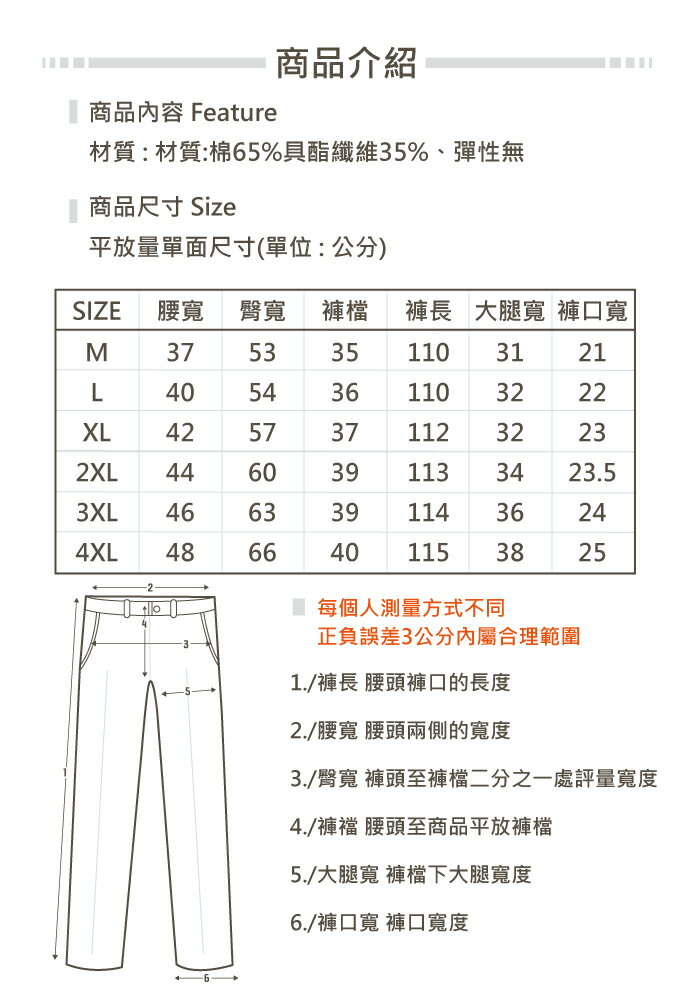 商品介紹

商品內容 Feature

材質 : 材質:棉65%具酯纖維35%、彈性無

商品尺寸 Size

平放量單面尺寸(單位 : 公分)

| SIZE | 腰寬 | 臀寬 | 褲檔 | 褲長 | 大腿寬 | 褲口寬 |
|---|---|---|---|---|---|---|
| M | 37 | 53 | 35 | 110 | 31 | 21 |
| L | 40 | 54 | 36 | 110 | 32 | 22 |
| XL | 42 | 57 | 37 | 112 | 32 | 23 |
| 2XL | 44 | 60 | 39 | 113 | 34 | 23.5 |
| 3XL | 46 | 63 | 39 | 114 | 36 | 24 |
| 4XL | 48 | 66 | 40 | 115 | 38 | 25 |

2
4
3
5
1
6

每個人測量方式不同
正負誤差3公分內屬合理範圍

1./褲長 腰頭褲口的長度

2./腰寬 腰頭兩側的寬度

3./臀寬 褲頭至褲檔二分之一處評量寬度

4./褲襠 腰頭至商品平放褲檔

5./大腿寬 褲檔下大腿寬度

6./褲口寬 褲口寬度